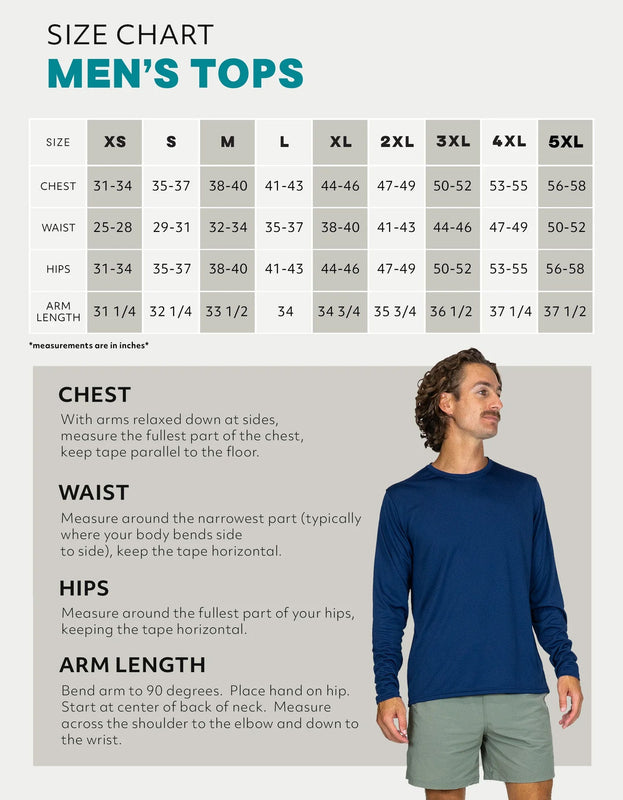 SIZE CHART
MEN'S TOPS

| SIZE | XS | S | M | L | XL | 2XL | 3XL | 4XL | 5XL |
|---|---|---|---|---|---|---|---|---|---|
| CHEST | 31-34 | 35-37 | 38-40 | 41-43 | 44-46 | 47-49 | 50-52 | 53-55 | 56-58 |
| WAIST | 25-28 | 29-31 | 32-34 | 35-37 | 38-40 | 41-43 | 44-46 | 47-49 | 50-52 |
| HIPS | 31-34 | 35-37 | 38-40 | 41-43 | 44-46 | 47-49 | 50-52 | 53-55 | 56-58 |
| ARM LENGTH | 31 1/4 | 32 1/4 | 33 1/2 | 34 | 34 3/4 | 35 3/4 | 36 1/2 | 37 1/4 | 37 1/2 |

*measurements are in inches*

CHEST
With arms relaxed down at sides, measure the fullest part of the chest, keep tape parallel to the floor.

WAIST
Measure around the narrowest part (typically where your body bends side to side), keep the tape horizontal.

HIPS
Measure around the fullest part of your hips, keeping the tape horizontal.

ARM LENGTH
Bend arm to 90 degrees. Place hand on hip. Start at center of back of neck. Measure across the shoulder to the elbow and down to the wrist.